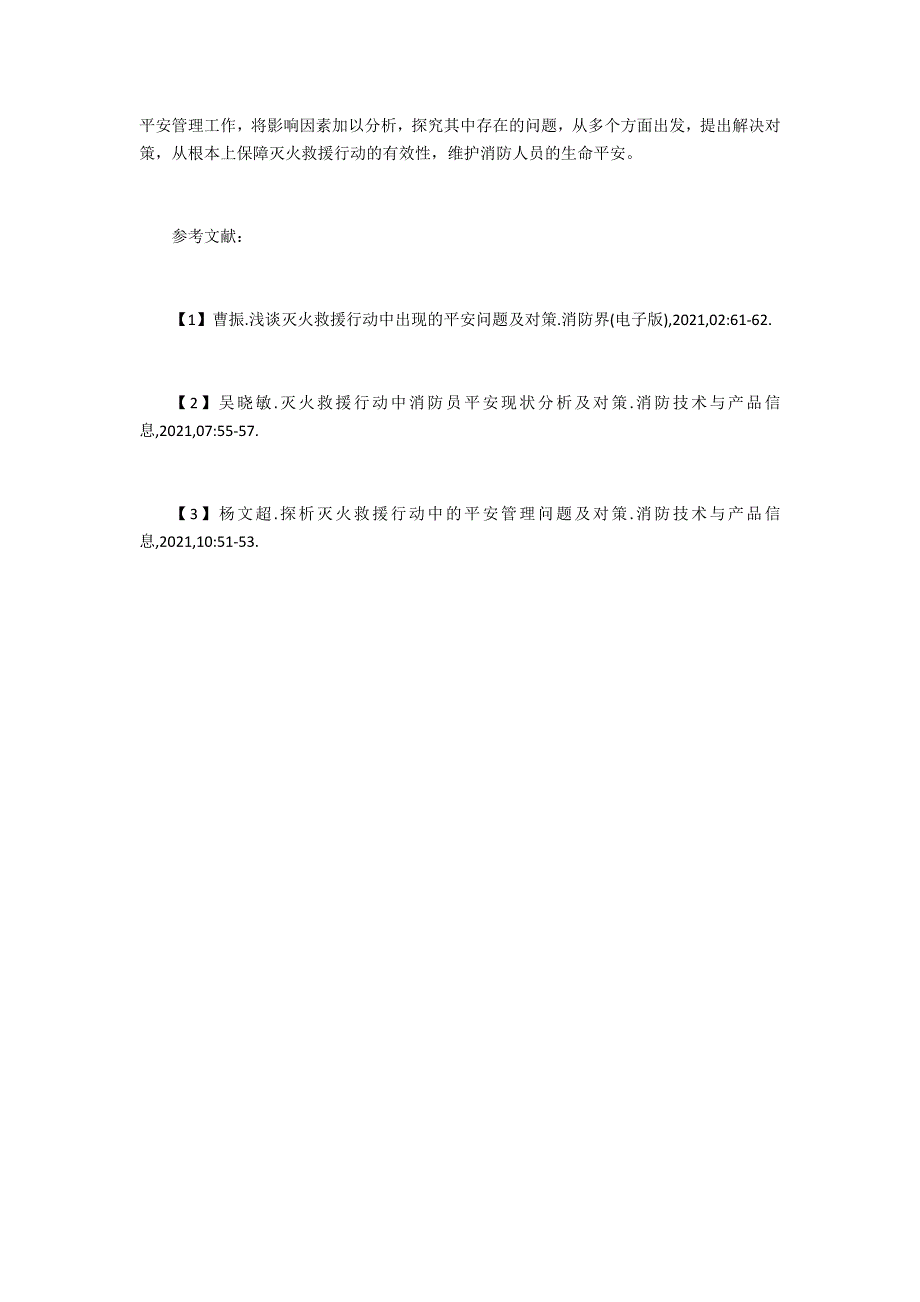 平安管理工作，将影响因素加以分析，探究其中存在的问题，从多个方面出发，提出解决对策，从根本上保障灭火救援行动的有效性，维护消防人员的生命平安。

参考文献：

【1】曹振.浅谈灭火救援行动中出现的平安问题及对策.消防界(电子版),2021,02:61-62.

【2】吴晓敏.灭火救援行动中消防员平安现状分析及对策.消防技术与产品信息,2021,07:55-57.

【3】杨文超.探析灭火救援行动中的平安管理问题及对策.消防技术与产品信息,2021,10:51-53.